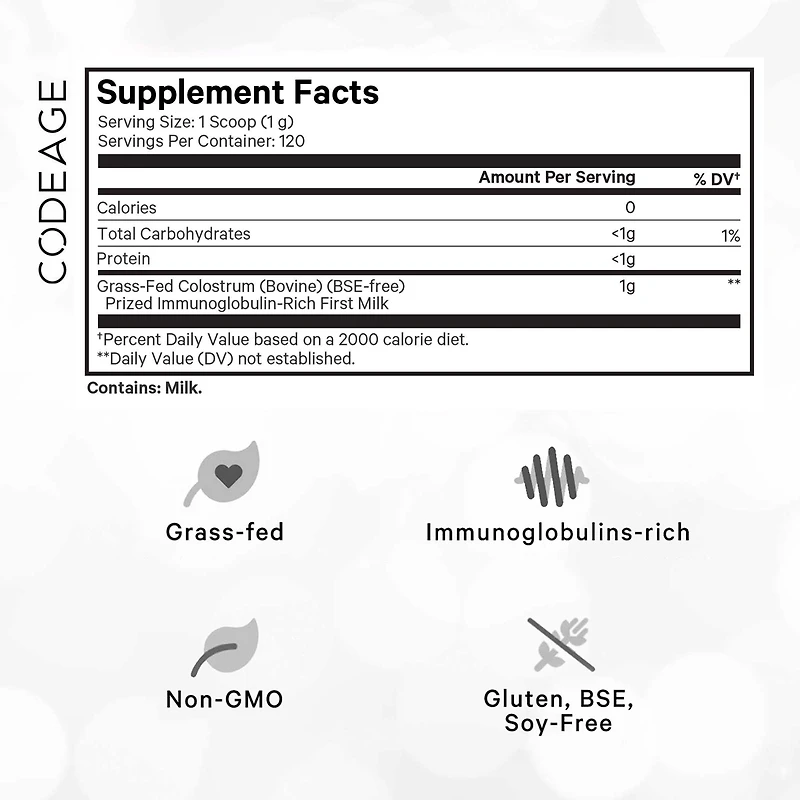 CODEAGE

Supplement Facts
Serving Size: 1 Scoop (1 g)
Servings Per Container: 120

| | Amount Per Serving | % DV† |
|---|---|---|
| Calories | 0 | |
| Total Carbohydrates | <1g | 1% |
| Protein | <1g | |
| Grass-Fed Colostrum (Bovine) (BSE-free) Prized Immunoglobulin-Rich First Milk | 1g | ** |

†Percent Daily Value based on a 2000 calorie diet.
**Daily Value (DV) not established.

Contains: Milk.

Grass-fed

Immunoglobulins-rich

Non-GMO

Gluten, BSE, Soy-Free